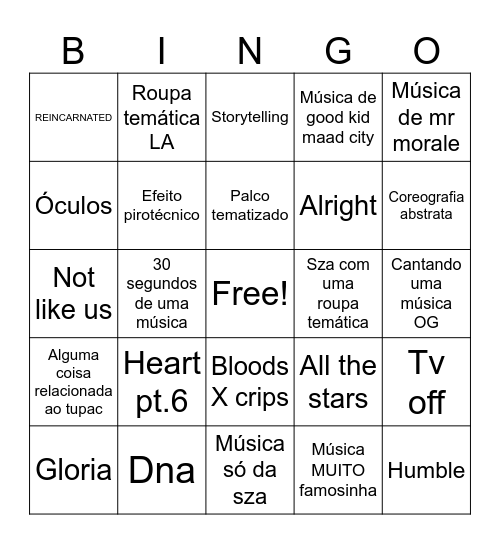 | B | I | N | G | O |
|---|---|---|---|---|
| REINCARNATED | Roupa temática LA | Storytelling | Música de good kid maad city | Música de mr morale |
| Óculos | Efeito pirotécnico | Palco tematizado | Alright | Coreografia abstrata |
| Not like us | 30 segundos de uma música | Free! | Sza com uma roupa temática | Cantando uma música OG |
| Alguma coisa relacionada ao tupac | Heart pt.6 | Bloods X crips | All the stars | Tv off |
| Gloria | Dna | Música só da sza | Música MUITO famosinha | Humble |